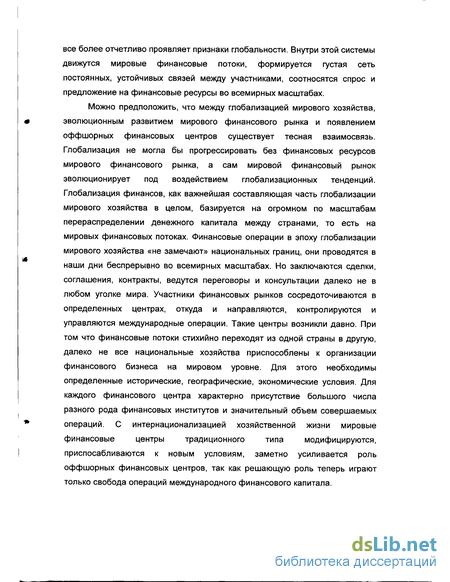 все более отчетливо проявляет признаки глобальности. Внутри этой системы движутся мировые финансовые потоки, формируется густая сеть постоянных, устойчивых связей между участниками, соотносятся спрос и предложение на финансовые ресурсы во всемирных масштабах.

Можно предположить, что между глобализацией мирового хозяйства, эволюционным развитием мирового финансового рынка и появлением оффшорных финансовых центров существует тесная взаимосвязь. Глобализация не могла бы прогрессировать без финансовых ресурсов мирового финансового рынка, а сам мировой финансовый рынок эволюционирует под воздействием глобализационных тенденций. Глобализация финансов, как важнейшая составляющая часть глобализации мирового хозяйства в целом, базируется на огромном по масштабам перераспределении денежного капитала между странами, то есть на мировых финансовых потоках. Финансовые операции в эпоху глобализации мирового хозяйства «не замечают» национальных границ, они проводятся в наши дни беспрерывно во всемирных масштабах. Но заключаются сделки, соглашения, контракты, ведутся переговоры и консультации далеко не в любом уголке мира. Участники финансовых рынков сосредоточиваются в определенных центрах, откуда и направляются, контролируются и управляются международные операции. Такие центры возникли давно. При том что финансовые потоки стихийно переходят из одной страны в другую, далеко не все национальные хозяйства приспособлены к организации финансового бизнеса на мировом уровне. Для этого необходимы определенные исторические, географические, экономические условия. Для каждого финансового центра характерно присутствие большого числа разного рода финансовых институтов и значительный объем совершаемых операций. С интернационализацией хозяйственной жизни мировые финансовые центры традиционного типа модифицируются, приспосабливаются к новым условиям, заметно усиливается роль оффшорных финансовых центров, так как решающую роль теперь играют только свобода операций международного финансового капитала.

dsLib.net
библиотека диссертаций